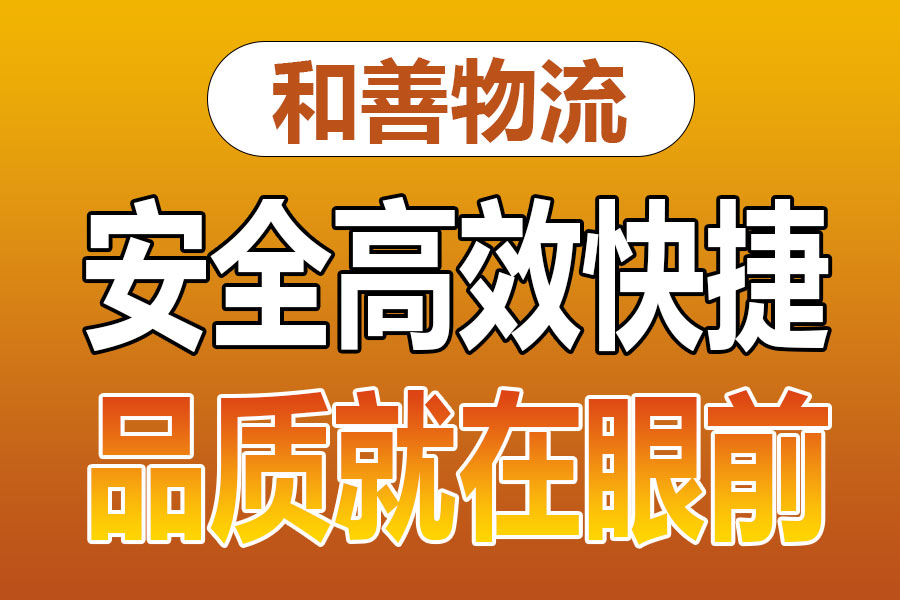 和善物流

安全高效快捷

品质就在眼前